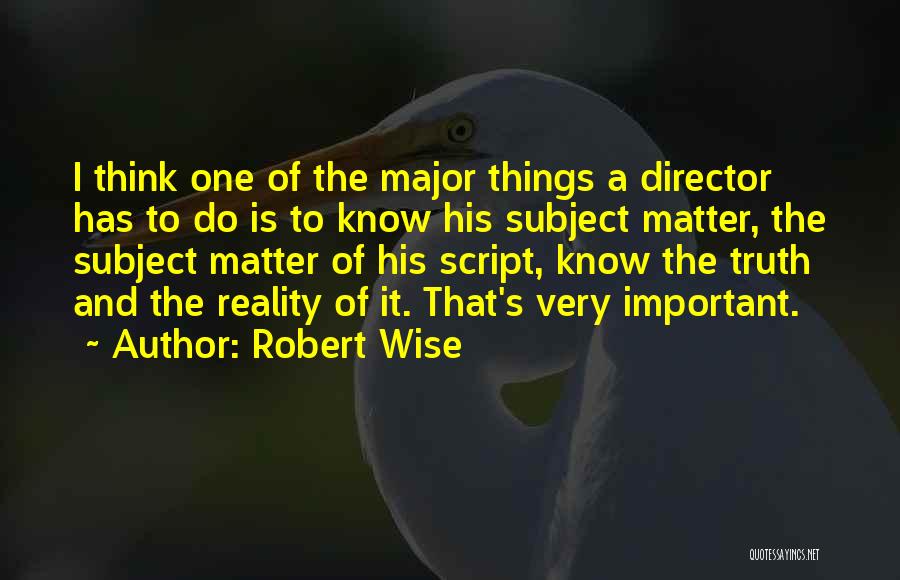 I think one of the major things a director has to do is to know his subject matter, the subject matter of his script, know the truth and the reality of it. That's very important.
~ Author: Robert Wise

QUOTESSAYINGS.NET